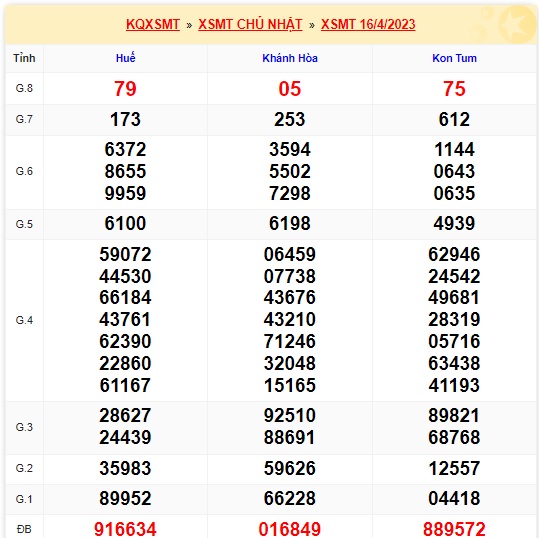 KQXSMT » XSMT CHỦ NHẬT » XSMT 16/4/2023

| Tỉnh | Huế | Khánh Hòa | Kon Tum |
|---|---|---|---|
| G.8 | 79 | 05 | 75 |
| G.7 | 173 | 253 | 612 |
| G.6 | 6372 8655 9959 | 3594 5502 7298 | 1144 0643 0635 |
| G.5 | 6100 | 6198 | 4939 |
| G.4 | 59072 44530 66184 43761 62390 22860 61167 | 06459 07738 43676 43210 71246 32048 15165 | 62946 24542 49681 28319 05716 63438 41193 |
| G.3 | 28627 24439 | 92510 88691 | 89821 68768 |
| G.2 | 35983 | 59626 | 12557 |
| G.1 | 89952 | 66228 | 04418 |
| ĐB | 916634 | 016849 | 889572 |